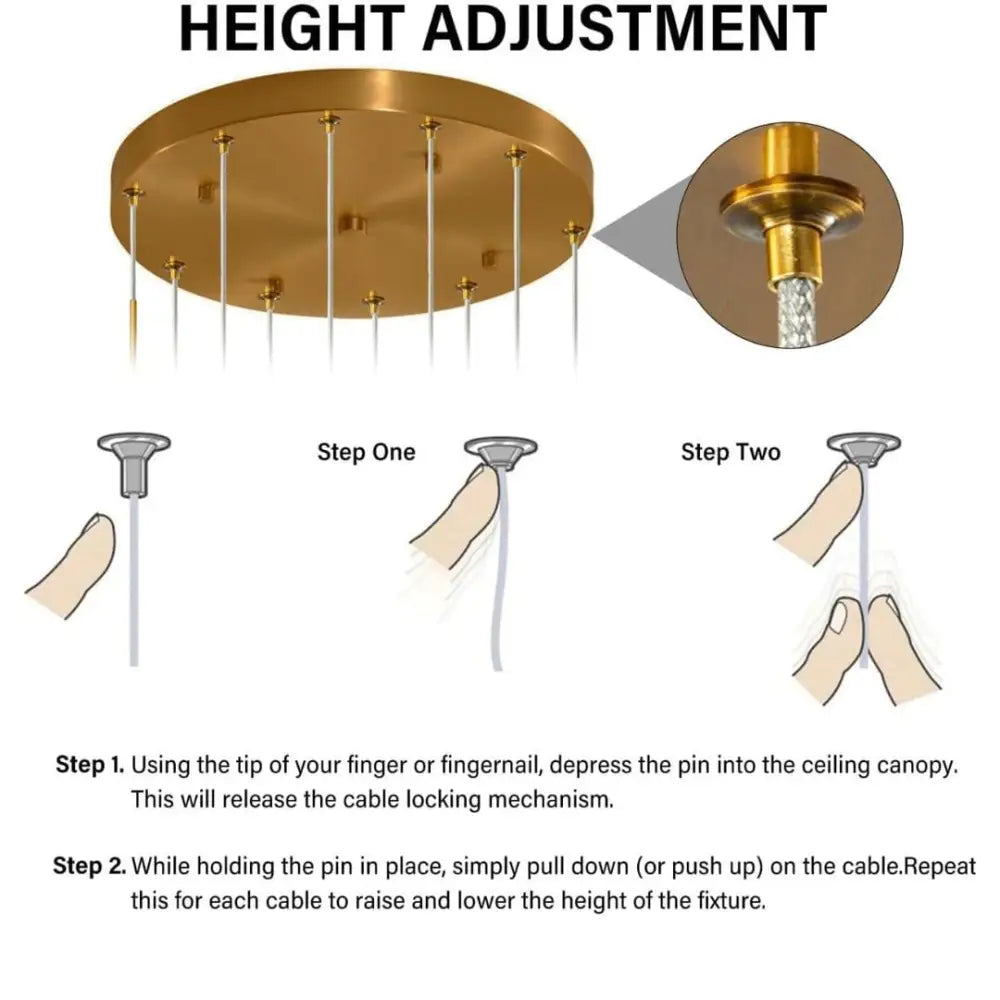 HEIGHT ADJUSTMENT

Step One

Step Two

Step 1. Using the tip of your finger or fingernail, depress the pin into the ceiling canopy. This will release the cable locking mechanism.

Step 2. While holding the pin in place, simply pull down (or push up) on the cable.Repeat this for each cable to raise and lower the height of the fixture.